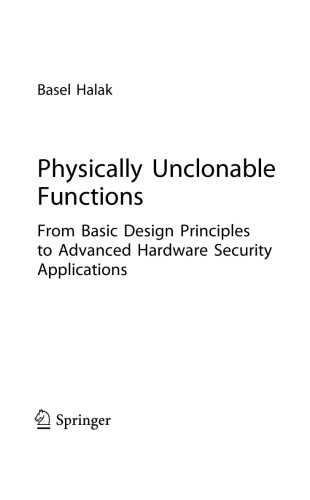 Basel Halak

Physically Unclonable Functions

From Basic Design Principles to Advanced Hardware Security Applications

Springer